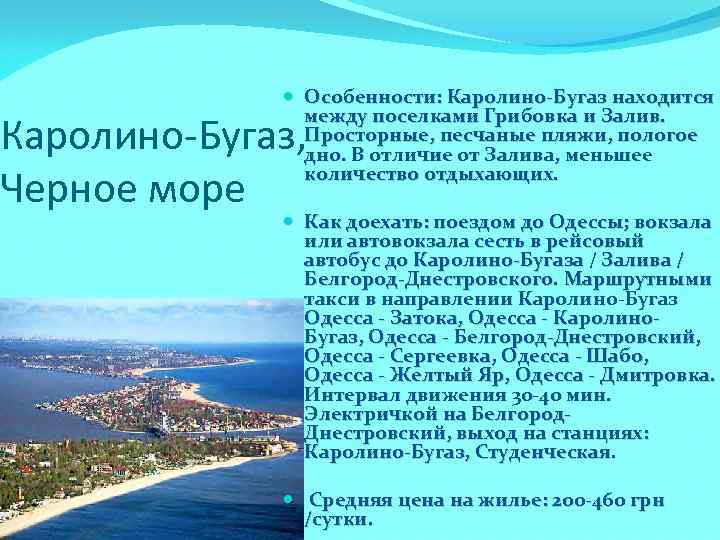 Каролино-Бугаз, Черное море

Особенности: Каролино-Бугаз находится между поселками Грибовка и Залив. Просторные, песчаные пляжи, пологое дно. В отличие от Залива, меньшее количество отдыхающих.

Как доехать: поездом до Одессы; вокзала или автовокзала сесть в рейсовый автобус до Каролино-Бугаза / Залива / Белгород-Днестровского. Маршрутными такси в направлении Каролино-Бугаз Одесса - Затока, Одесса - Каролино-Бугаз, Одесса - Белгород-Днестровский, Одесса - Сергеевка, Одесса - Шабо, Одесса - Желтый Яр, Одесса - Дмитровка. Интервал движения 30-40 мин. Электричкой на Белгород-Днестровский, выход на станциях: Каролино-Бугаз, Студенческая.

Средняя цена на жилье: 200-460 грн /сутки.